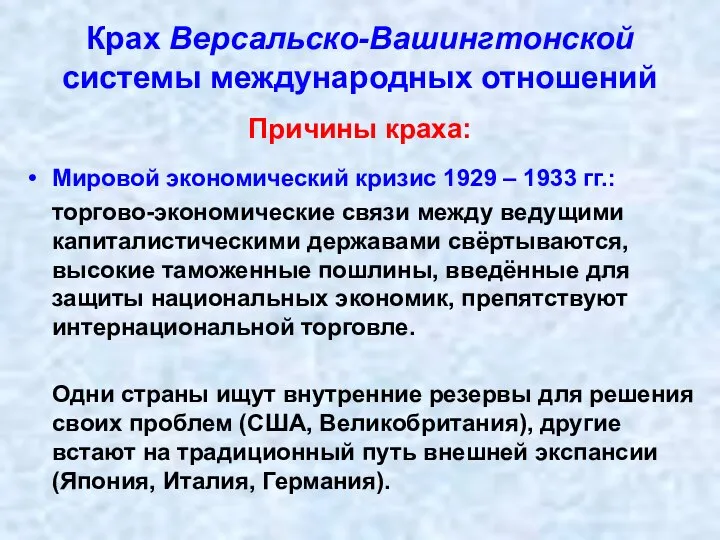 Крах Версальско-Вашингтонской системы международных отношений

Причины краха:

• Мировой экономический кризис 1929 – 1933 гг.:

торгово-экономические связи между ведущими капиталистическими державами свёртываются, высокие таможенные пошлины, введённые для защиты национальных экономик, препятствуют интернациональной торговле.

Одни страны ищут внутренние резервы для решения своих проблем (США, Великобритания), другие встают на традиционный путь внешней экспансии (Япония, Италия, Германия).